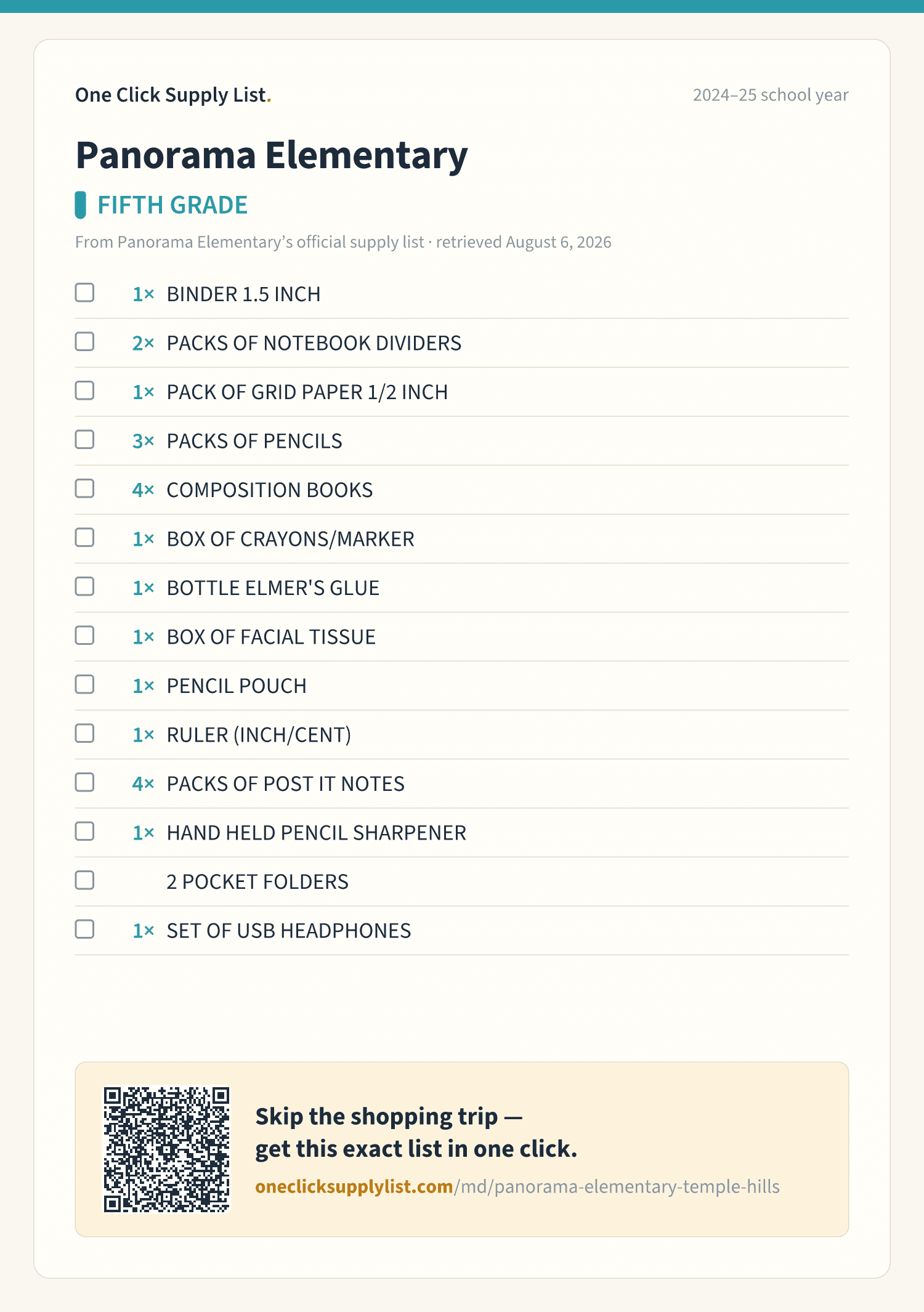 One Click Supply List.

2024–25 school year

Panorama Elementary

FIFTH GRADE

From Panorama Elementary's official supply list · retrieved August 6, 2026

1× BINDER 1.5 INCH

2× PACKS OF NOTEBOOK DIVIDERS

1× PACK OF GRID PAPER 1/2 INCH

3× PACKS OF PENCILS

4× COMPOSITION BOOKS

1× BOX OF CRAYONS/MARKER

1× BOTTLE ELMER'S GLUE

1× BOX OF FACIAL TISSUE

1× PENCIL POUCH

1× RULER (INCH/CENT)

4× PACKS OF POST IT NOTES

1× HAND HELD PENCIL SHARPENER

2 POCKET FOLDERS

1× SET OF USB HEADPHONES

Skip the shopping trip — get this exact list in one click.

oneclicksupplylist.com/md/panorama-elementary-temple-hills